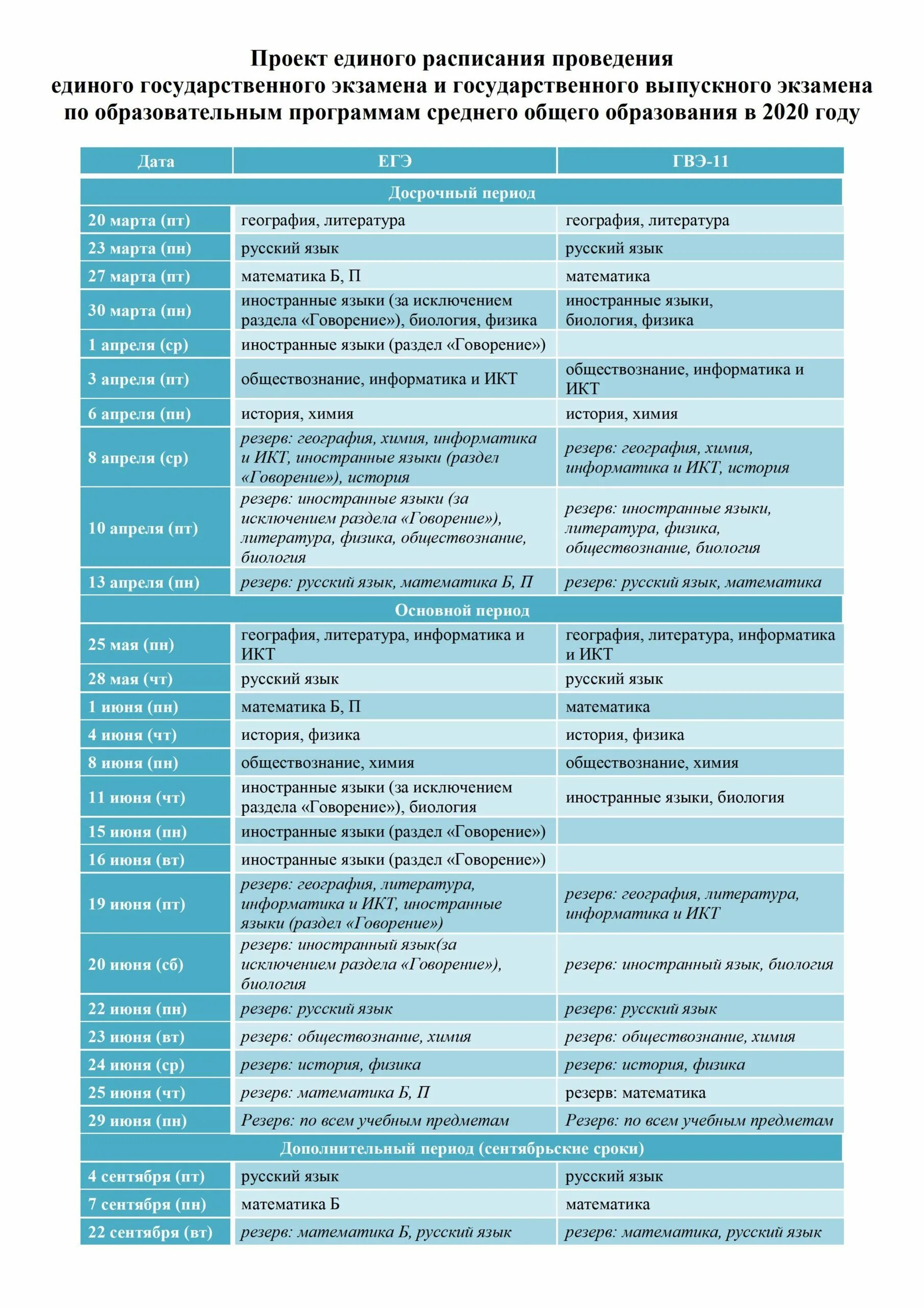 Проект единого расписания проведения единого государственного экзамена и государственного выпускного экзамена по образовательным программам среднего общего образования в 2020 году

| Дата | ЕГЭ | ГВЭ-11 |
|---|---|---|
| Досрочный период | | |
| 20 марта (пт) | география, литература | география, литература |
| 23 марта (пн) | русский язык | русский язык |
| 27 марта (пт) | математика Б, П | математика |
| 30 марта (пн) | иностранные языки (за исключением раздела «Говорение»), биология, физика | иностранные языки, биология, физика |
| 1 апреля (ср) | иностранные языки (раздел «Говорение») | |
| 3 апреля (пт) | обществознание, информатика и ИКТ | обществознание, информатика и ИКТ |
| 6 апреля (пн) | история, химия | история, химия |
| 8 апреля (ср) | резерв: география, химия, информатика и ИКТ, иностранные языки (раздел «Говорение»), история | резерв: география, химия, информатика и ИКТ, история |
| 10 апреля (пт) | резерв: иностранные языки (за исключением раздела «Говорение»), литература, физика, обществознание, биология | резерв: иностранные языки, литература, физика, обществознание, биология |
| 13 апреля (пн) | резерв: русский язык, математика Б, П | резерв: русский язык, математика |
| Основной период | | |
| 25 мая (пн) | география, литература, информатика и ИКТ | география, литература, информатика и ИКТ |
| 28 мая (чт) | русский язык | русский язык |
| 1 июня (пн) | математика Б, П | математика |
| 4 июня (чт) | история, физика | история, физика |
| 8 июня (пн) | обществознание, химия | обществознание, химия |
| 11 июня (чт) | иностранные языки (за исключением раздела «Говорение»), биология | иностранные языки, биология |
| 15 июня (пн) | иностранные языки (раздел «Говорение») | |
| 16 июня (вт) | иностранные языки (раздел «Говорение») | |
| 19 июня (пт) | резерв: география, литература, информатика и ИКТ, иностранные языки (раздел «Говорение») | резерв: география, литература, информатика и ИКТ |
| 20 июня (сб) | резерв: иностранный язык(за исключением раздела «Говорение»), биология | резерв: иностранный язык, биология |
| 22 июня (пн) | резерв: русский язык | резерв: русский язык |
| 23 июня (вт) | резерв: обществознание, химия | резерв: обществознание, химия |
| 24 июня (ср) | резерв: история, физика | резерв: история, физика |
| 25 июня (чт) | резерв: математика Б, П | резерв: математика |
| 29 июня (пн) | Резерв: по всем учебным предметам | Резерв: по всем учебным предметам |
| Дополнительный период (сентябрьские сроки) | | |
| 4 сентября (пт) | русский язык | русский язык |
| 7 сентября (пн) | математика Б | математика |
| 22 сентября (вт) | резерв: математика Б, русский язык | резерв: математика, русский язык |